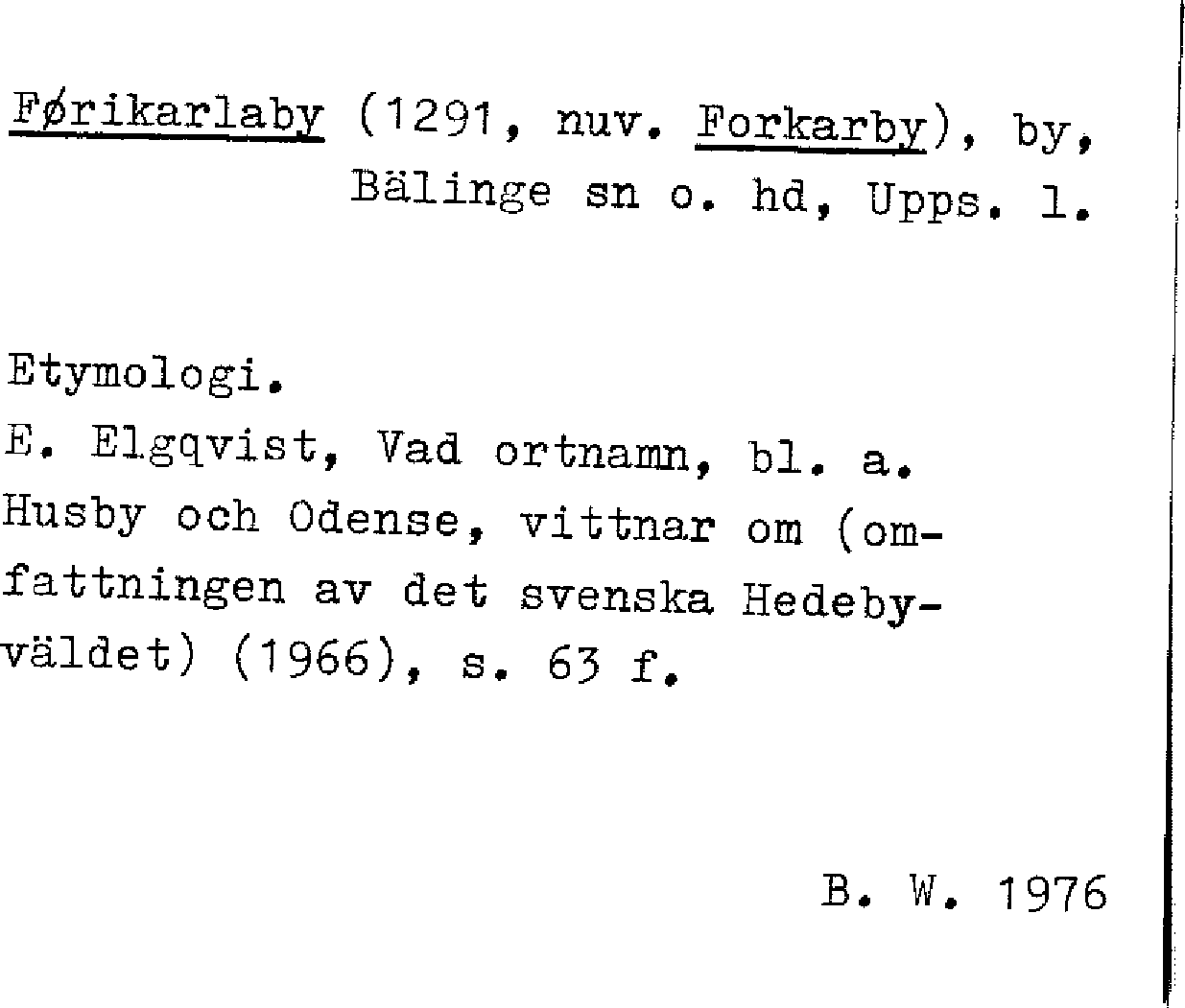 Førikarlaby (1291, nuv. Forkarby), by,
Bälinge sn o. hd, Upps. l.

Etymologi.

E. Elgqvist, Vad ortnamn, bl. a. Husby och Odense, vittnar om (omfattningen av det svenska Hedebyväldet) (1966), s. 63 f.

B. W. 1976